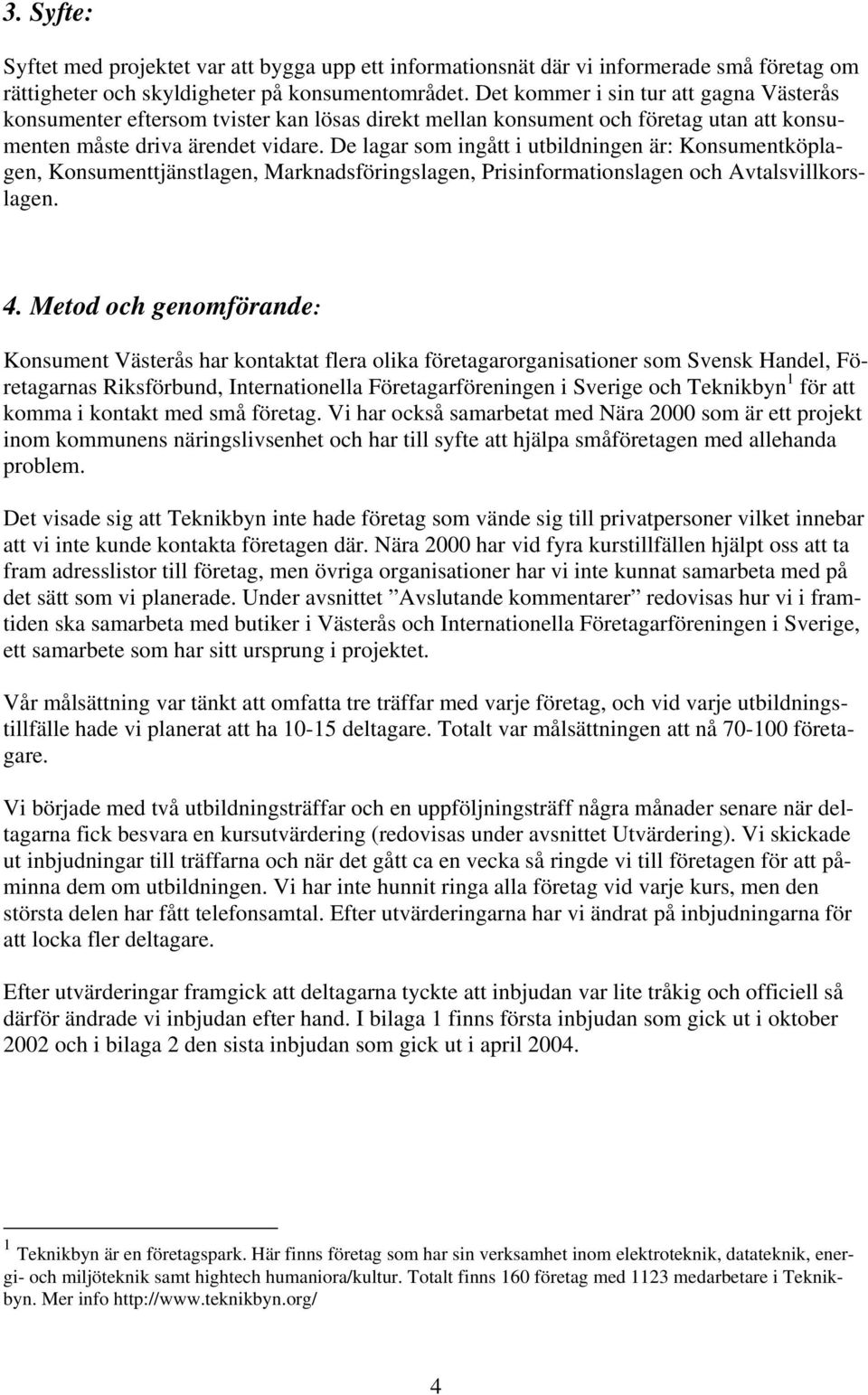 3. Syfte:

Syftet med projektet var att bygga upp ett informationsnät där vi informerade små företag om rättigheter och skyldigheter på konsumentområdet. Det kommer i sin tur att gagna Västerås konsumenter eftersom tvister kan lösas direkt mellan konsument och företag utan att konsumenten måste driva ärendet vidare. De lagar som ingått i utbildningen är: Konsumentköplagen, Konsumenttjänstlagen, Marknadsföringslagen, Prisinformationslagen och Avtalsvillkorslagen.

4. Metod och genomförande:

Konsument Västerås har kontaktat flera olika företagarorganisationer som Svensk Handel, Företagarnas Riksförbund, Internationella Företagarföreningen i Sverige och Teknikbyn$^1$ för att komma i kontakt med små företag. Vi har också samarbetat med Nära 2000 som är ett projekt inom kommunens näringslivsenhet och har till syfte att hjälpa småföretagen med allehanda problem.

Det visade sig att Teknikbyn inte hade företag som vände sig till privatpersoner vilket innebar att vi inte kunde kontakta företagen där. Nära 2000 har vid fyra kurstillfällen hjälpt oss att ta fram adresslistor till företag, men övriga organisationer har vi inte kunnat samarbeta med på det sätt som vi planerade. Under avsnittet ”Avslutande kommentarer” redovisas hur vi i framtiden ska samarbeta med butiker i Västerås och Internationella Företagarföreningen i Sverige, ett samarbete som har sitt ursprung i projektet.

Vår målsättning var tänkt att omfatta tre träffar med varje företag, och vid varje utbildningstillfälle hade vi planerat att ha 10-15 deltagare. Totalt var målsättningen att nå 70-100 företagare.

Vi började med två utbildningsträffar och en uppföljningsträff några månader senare när deltagarna fick besvara en kursutvärdering (redovisas under avsnittet Utvärdering). Vi skickade ut inbjudningar till träffarna och när det gått ca en vecka så ringde vi till företagen för att påminna dem om utbildningen. Vi har inte hunnit ringa alla företag vid varje kurs, men den största delen har fått telefonsamtal. Efter utvärderingarna har vi ändrat på inbjudningarna för att locka fler deltagare.

Efter utvärderingar framgick att deltagarna tyckte att inbjudan var lite tråkig och officiell så därför ändrade vi inbjudan efter hand. I bilaga 1 finns första inbjudan som gick ut i oktober 2002 och i bilaga 2 den sista inbjudan som gick ut i april 2004.

$^1$ Teknikbyn är en företagspark. Här finns företag som har sin verksamhet inom elektroteknik, datateknik, energi- och miljöteknik samt hightech humaniora/kultur. Totalt finns 160 företag med 1123 medarbetare i Teknikbyn. Mer info http://www.teknikbyn.org/

4